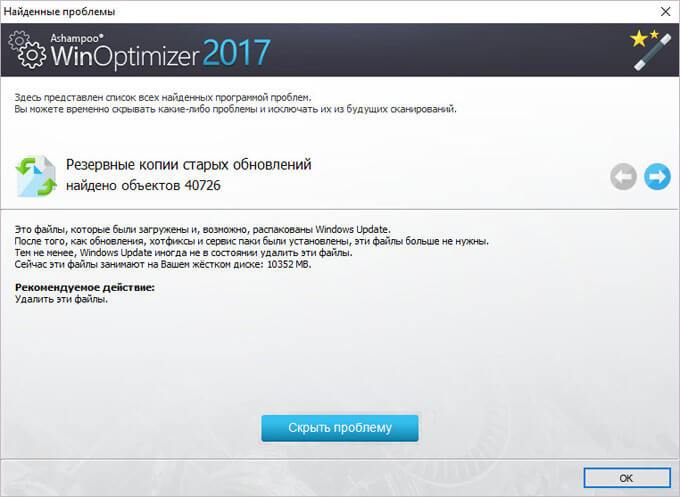 Найденные проблемы

Ashampoo®
WinOptimizer 2017

Здесь представлен список всех найденных программой проблем.
Вы можете временно скрывать какие-либо проблемы и исключать их из будущих сканирований.

Резервные копии старых обновлений
найдено объектов 40726

Это файлы, которые были загружены и, возможно, распакованы Windows Update.
После того, как обновления, хотфиксы и сервис паки были установлены, эти файлы больше не нужны.
Тем не менее, Windows Update иногда не в состоянии удалить эти файлы.
Сейчас эти файлы занимают на Вашем жёстком диске: 10352 MB.

Рекомендуемое действие:
Удалить эти файлы.

Скрыть проблему

OK